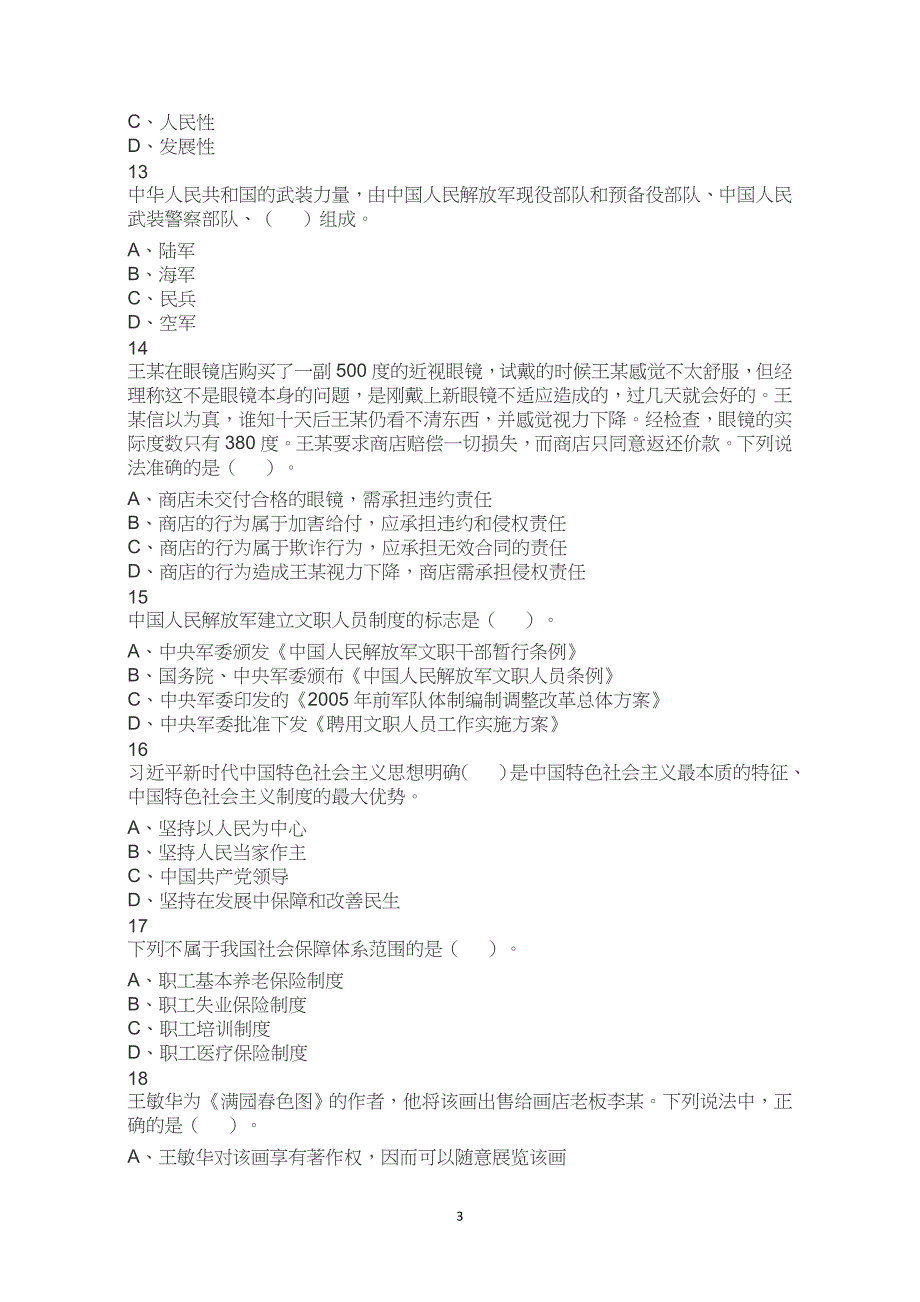 C、人民性
D、发展性
13
中华人民共和国的武装力量，由中国人民解放军现役部队和预备役部队、中国人民武装警察部队、（　　）组成。
A、陆军
B、海军
C、民兵
D、空军
14
王某在眼镜店购买了一副 500 度的近视眼镜，试戴的时候王某感觉不太舒服，但经理称这不是眼镜本身的问题，是刚戴上新眼镜不适应造成的，过几天就会好的。王某信以为真，谁知十天后王某仍看不清东西，并感觉视力下降。经检查，眼镜的实际度数只有 380 度。王某要求商店赔偿一切损失，而商店只同意返还价款。下列说法准确的是（　　）。
A、商店未交付合格的眼镜，需承担违约责任
B、商店的行为属于加害给付，应承担违约和侵权责任
C、商店的行为属于欺诈行为，应承担无效合同的责任
D、商店的行为造成王某视力下降，商店需承担侵权责任
15
中国人民解放军建立文职人员制度的标志是（　　）。
A、中央军委颁发《中国人民解放军文职干部暂行条例》
B、国务院、中央军委颁布《中国人民解放军文职人员条例》
C、中央军委印发的《2005 年前军队体制编制调整改革总体方案》
D、中央军委批准下发《聘用文职人员工作实施方案》
16
习近平新时代中国特色社会主义思想明确(　　)是中国特色社会主义最本质的特征、中国特色社会主义制度的最大优势。
A、坚持以人民为中心
B、坚持人民当家作主
C、中国共产党领导
D、坚持在发展中保障和改善民生
17
下列不属于我国社会保障体系范围的是（　　）。
A、职工基本养老保险制度
B、职工失业保险制度
C、职工培训制度
D、职工医疗保险制度
18
王敏华为《满园春色图》的作者，他将该画出售给画店老板李某。下列说法中，正确的是（　　）。
A、王敏华对该画享有著作权，因而可以随意展览该画

3